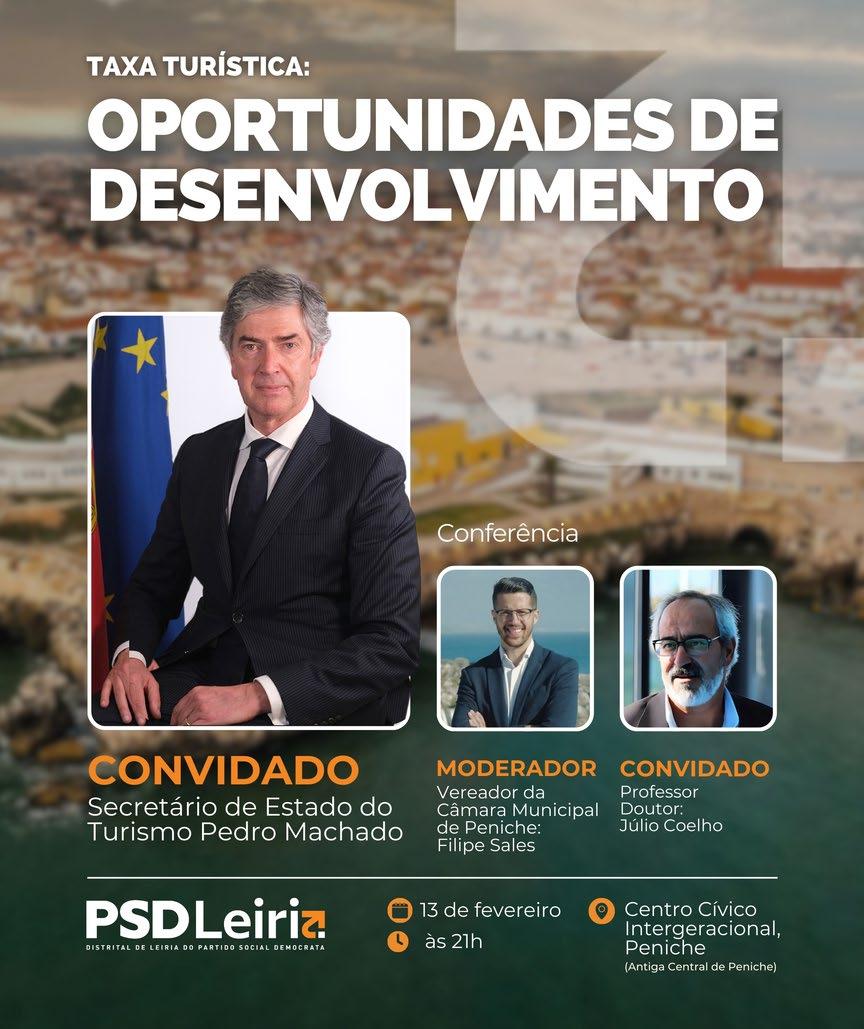 TAXA TURÍSTICA:
OPORTUNIDADES DE DESENVOLVIMENTO

Conferência

CONVIDADO
Secretário de Estado do Turismo Pedro Machado

MODERADOR
Vereador da Câmara Municipal de Peniche: Filipe Sales

CONVIDADO
Professor Doutor: Júlio Coelho

PSD Leiria
DISTRITAL DE LEIRIA DO PARTIDO SOCIAL DEMOCRATA

13 de fevereiro
às 21h

Centro Cívico Intergeracional, Peniche
(Antiga Central de Peniche)